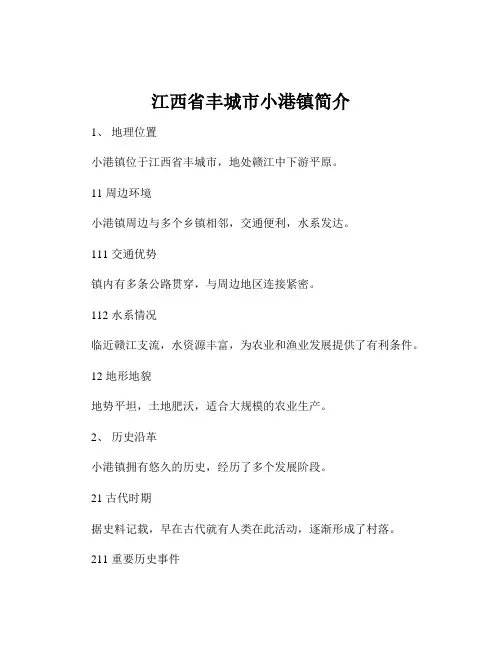 江西省丰城市小港镇简介

1、 地理位置

小港镇位于江西省丰城市，地处赣江中下游平原。

11 周边环境

小港镇周边与多个乡镇相邻，交通便利，水系发达。

111 交通优势

镇内有多条公路贯穿，与周边地区连接紧密。

112 水系情况

临近赣江支流，水资源丰富，为农业和渔业发展提供了有利条件。

12 地形地貌

地势平坦，土地肥沃，适合大规模的农业生产。

2、 历史沿革

小港镇拥有悠久的历史，经历了多个发展阶段。

21 古代时期

据史料记载，早在古代就有人类在此活动，逐渐形成了村落。

211 重要历史事件